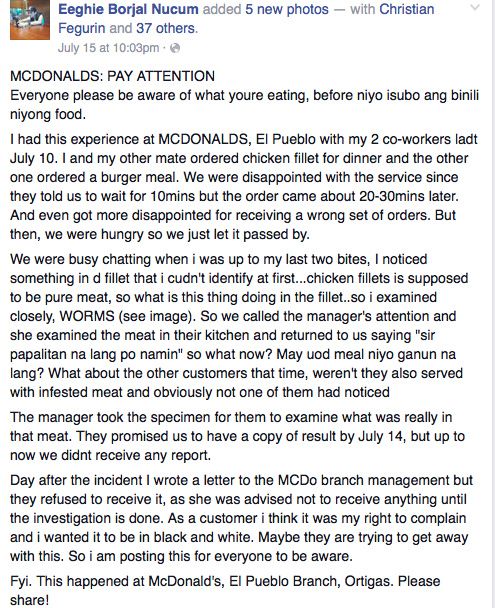 Eeghie Borjal Nucum added 5 new photos — with Christian Fegurin and 37 others.
July 15 at 10:03pm ·

MCDONALDS: PAY ATTENTION
Everyone please be aware of what youre eating, before niyo isubo ang binili niyong food.

I had this experience at MCDONALDS, El Pueblo with my 2 co-workers ladt July 10. I and my other mate ordered chicken fillet for dinner and the other one ordered a burger meal. We were disappointed with the service since they told us to wait for 10mins but the order came about 20-30mins later. And even got more disappointed for receiving a wrong set of orders. But then, we were hungry so we just let it passed by.

We were busy chatting when i was up to my last two bites, I noticed something in d fillet that i cudn't identify at first...chicken fillets is supposed to be pure meat, so what is this thing doing in the fillet..so i examined closely, WORMS (see image). So we called the manager's attention and she examined the meat in their kitchen and returned to us saying "sir papalitan na lang po namin" so what now? May uod meal niyo ganun na lang? What about the other customers that time, weren't they also served with infested meat and obviously not one of them had noticed

The manager took the specimen for them to examine what was really in that meat. They promised us to have a copy of result by July 14, but up to now we didnt receive any report.

Day after the incident I wrote a letter to the MCDo branch management but they refused to receive it, as she was advised not to receive anything until the investigation is done. As a customer i think it was my right to complain and i wanted it to be in black and white. Maybe they are trying to get away with this. So i am posting this for everyone to be aware.

Fyi. This happened at McDonald's, El Pueblo Branch, Ortigas. Please share!